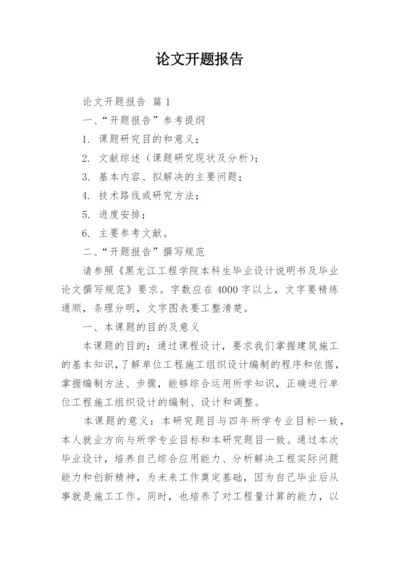 论文开题报告

论文开题报告 篇1

一、“开题报告”参考提纲

1. 课题研究目的和意义；

2. 文献综述（课题研究现状及分析）；

3. 基本内容、拟解决的主要问题；

4. 技术路线或研究方法；

5. 进度安排；

6. 主要参考文献。

二、“开题报告”撰写规范

请参照《黑龙江工程学院本科生毕业设计说明书及毕业论文撰写规范》要求。字数应在4000字以上，文字要精练通顺，条理分明，文字图表要工整清楚。

一、本课题的目的及意义

本课题的目的：通过课程设计，要求我们掌握建筑施工的基本知识，了解单位工程施工组织设计编制的程序和依据，掌握编制方法、步骤，能够综合运用所学知识，正确进行单位工程施工组织设计的编制、设计和调整。

本课题的意义：本研究题目与四年所学专业目标一致，本人就业方向与所学专业目标和本研究题目一致。通过本次毕业设计，培养自己综合应用能力、分析解决工程实际问题能力和创新精神，为未来工作奠定基础，因为自己毕业后从事就是施工工作。同时，也培养了对工程量计算的能力，以